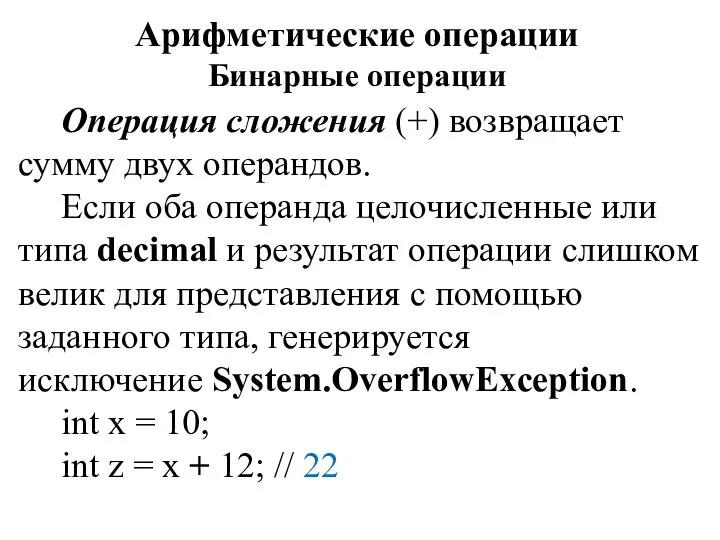 Арифметические операции
Бинарные операции

Операция сложения (+) возвращает сумму двух операндов.

Если оба операнда целочисленные или типа decimal и результат операции слишком велик для представления с помощью заданного типа, генерируется исключение System.OverflowException.

int x = 10;
int z = x + 12; // 22